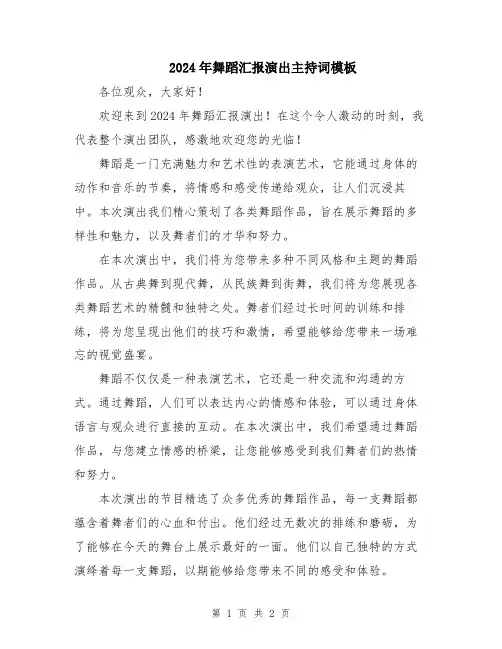 2024年舞蹈汇报演出主持词模板

各位观众，大家好！

欢迎来到2024年舞蹈汇报演出！在这个令人激动的时刻，我代表整个演出团队，感激地欢迎您的光临！

舞蹈是一门充满魅力和艺术性的表演艺术，它能通过身体的动作和音乐的节奏，将情感和感受传递给观众，让人们沉浸其中。本次演出我们精心策划了各类舞蹈作品，旨在展示舞蹈的多样性和魅力，以及舞者们的才华和努力。

在本次演出中，我们将为您带来多种不同风格和主题的舞蹈作品。从古典舞到现代舞，从民族舞到街舞，我们将为您展现各类舞蹈艺术的精髓和独特之处。舞者们经过长时间的训练和排练，将为您呈现出他们的技巧和激情，希望能够给您带来一场难忘的视觉盛宴。

舞蹈不仅仅是一种表演艺术，它还是一种交流和沟通的方式。通过舞蹈，人们可以表达内心的情感和体验，可以通过身体语言与观众进行直接的互动。在本次演出中，我们希望通过舞蹈作品，与您建立情感的桥梁，让您能够感受到我们舞者们的热情和努力。

本次演出的节目精选了众多优秀的舞蹈作品，每一支舞蹈都蕴含着舞者们的心血和付出。他们经过无数次的排练和磨砺，为了能够在今天的舞台上展示最好的一面。他们以自己独特的方式演绎着每一支舞蹈，以期能够给您带来不同的感受和体验。

第 1 页 共 2 页